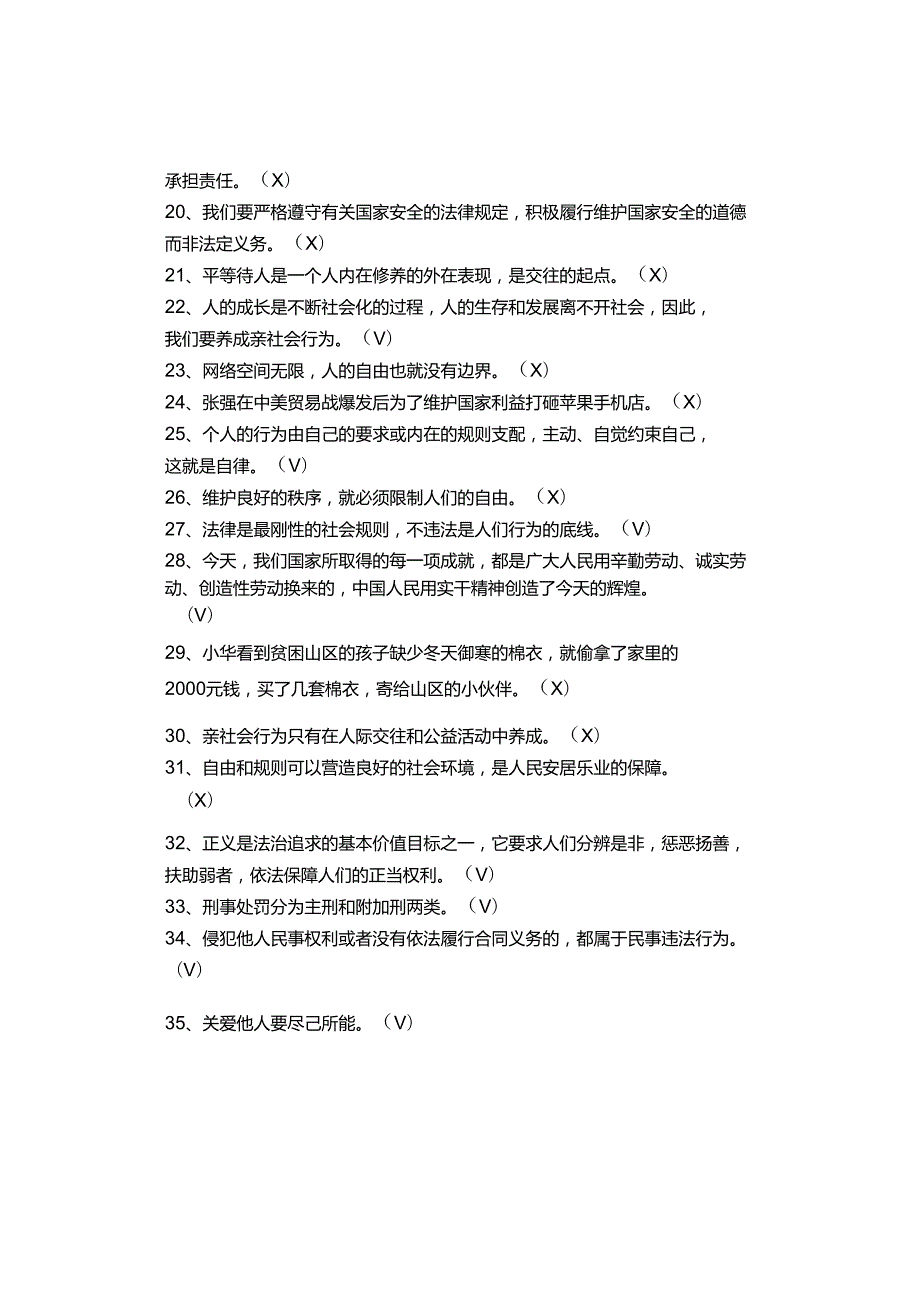 承担责任。（X）

20、我们要严格遵守有关国家安全的法律规定，积极履行维护国家安全的道德而非法定义务。（X）

21、平等待人是一个人内在修养的外在表现，是交往的起点。（X）

22、人的成长是不断社会化的过程，人的生存和发展离不开社会，因此，我们要养成亲社会行为。（V）

23、网络空间无限，人的自由也就没有边界。（X）

24、张强在中美贸易战爆发后为了维护国家利益打砸苹果手机店。（X）

25、个人的行为由自己的要求或内在的规则支配，主动、自觉约束自己，这就是自律。（V）

26、维护良好的秩序，就必须限制人们的自由。（X）

27、法律是最刚性的社会规则，不违法是人们行为的底线。（V）

28、今天，我们国家所取得的每一项成就，都是广大人民用辛勤劳动、诚实劳动、创造性劳动换来的，中国人民用实干精神创造了今天的辉煌。（V）

29、小华看到贫困山区的孩子缺少冬天御寒的棉衣，就偷拿了家里的2000元钱，买了几套棉衣，寄给山区的小伙伴。（X）

30、亲社会行为只有在人际交往和公益活动中养成。（X）

31、自由和规则可以营造良好的社会环境，是人民安居乐业的保障。（X）

32、正义是法治追求的基本价值目标之一，它要求人们分辨是非，惩恶扬善，扶助弱者，依法保障人们的正当权利。（V）

33、刑事处罚分为主刑和附加刑两类。（V）

34、侵犯他人民事权利或者没有依法履行合同义务的，都属于民事违法行为。（V）

35、关爱他人要尽己所能。（V）